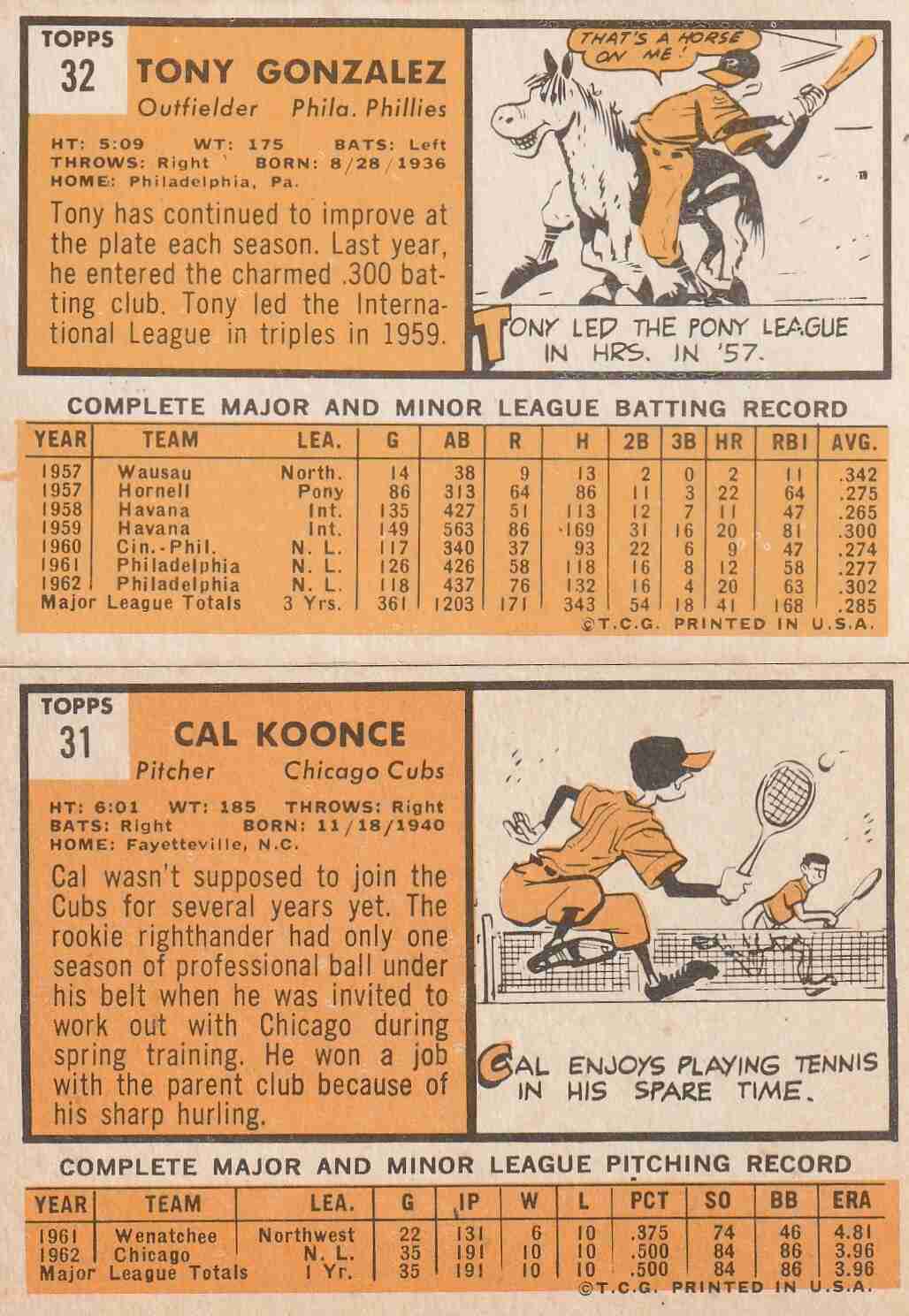 TOPPS
32
TONY GONZALEZ
Outfielder Phila. Phillies

HT: 5:09 WT: 175 BATS: Left
THROWS: Right BORN: 8/28/1936
HOME: Philadelphia, Pa.

Tony has continued to improve at the plate each season. Last year, he entered the charmed .300 batting club. Tony led the International League in triples in 1959.

THAT'S A HORSE ON ME!

TONY LED THE PONY LEAGUE IN HRS. IN '57.

COMPLETE MAJOR AND MINOR LEAGUE BATTING RECORD

| YEAR | TEAM | LEA. | G | AB | R | H | 2B | 3B | HR | RBI | AVG. |
|---|---|---|---|---|---|---|---|---|---|---|---|
| 1957 | Wausau | North. | 14 | 38 | 9 | 13 | 2 | 0 | 2 | 11 | .342 |
| 1957 | Hornell | Pony | 86 | 313 | 64 | 86 | 11 | 3 | 22 | 64 | .275 |
| 1958 | Havana | Int. | 135 | 427 | 51 | 113 | 12 | 7 | 11 | 47 | .265 |
| 1959 | Havana | Int. | 149 | 563 | 86 | 169 | 31 | 16 | 20 | 81 | .300 |
| 1960 | Cin.-Phil. | N. L. | 117 | 340 | 37 | 93 | 22 | 6 | 9 | 47 | .274 |
| 1961 | Philadelphia | N. L. | 126 | 426 | 58 | 118 | 16 | 8 | 12 | 58 | .277 |
| 1962 | Philadelphia | N. L. | 118 | 437 | 76 | 132 | 16 | 4 | 20 | 63 | .302 |
| Major League Totals | | 3 Yrs. | 361 | 1203 | 171 | 343 | 54 | 18 | 41 | 168 | .285 |

©T.C.G. PRINTED IN U.S.A.

TOPPS
31
CAL KOONCE
Pitcher Chicago Cubs

HT: 6:01 WT: 185 THROWS: Right
BATS: Right BORN: 11/18/1940
HOME: Fayetteville, N.C.

Cal wasn't supposed to join the Cubs for several years yet. The rookie righthander had only one season of professional ball under his belt when he was invited to work out with Chicago during spring training. He won a job with the parent club because of his sharp hurling.

CAL ENJOYS PLAYING TENNIS IN HIS SPARE TIME.

COMPLETE MAJOR AND MINOR LEAGUE PITCHING RECORD

| YEAR | TEAM | LEA. | G | IP | W | L | PCT | SO | BB | ERA |
|---|---|---|---|---|---|---|---|---|---|---|
| 1961 | Wenatchee | Northwest | 22 | 131 | 6 | 10 | .375 | 74 | 46 | 4.81 |
| 1962 | Chicago | N. L. | 35 | 191 | 10 | 10 | .500 | 84 | 86 | 3.96 |
| Major League Totals | | 1 Yr. | 35 | 191 | 10 | 10 | .500 | 84 | 86 | 3.96 |

©T.C.G. PRINTED IN U.S.A.